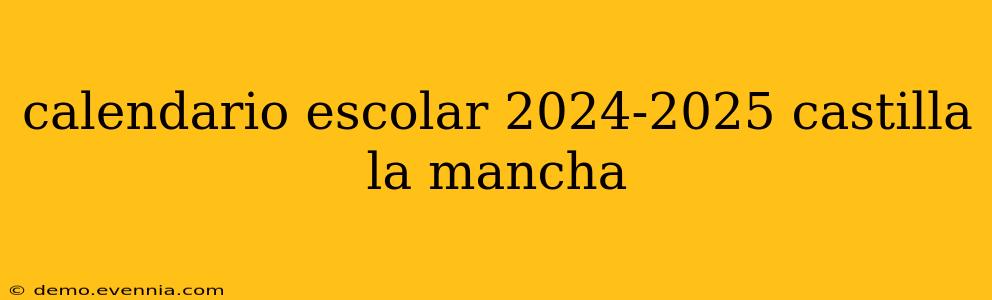 calendario escolar 2024-2025 castilla la mancha

© demo.evennia.com